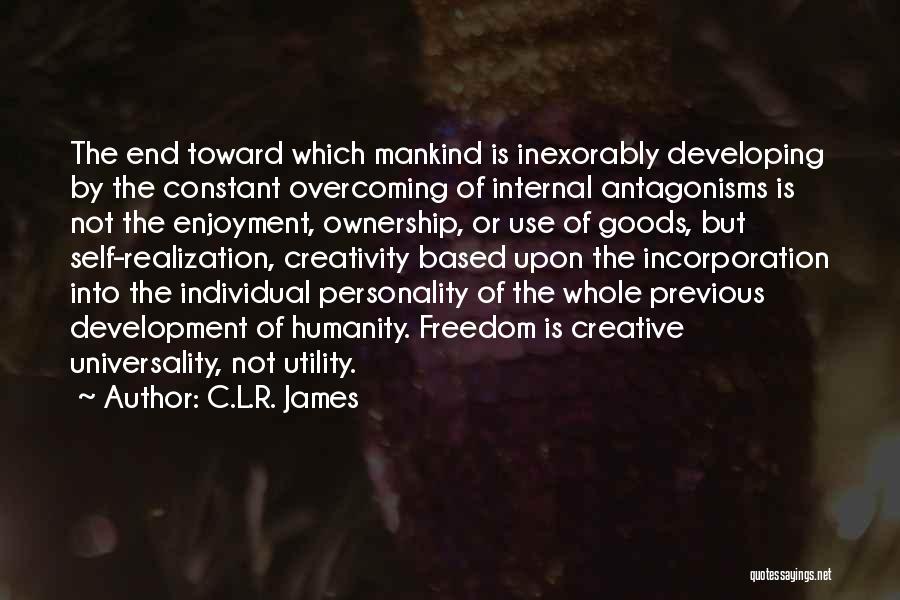 The end toward which mankind is inexorably developing by the constant overcoming of internal antagonisms is not the enjoyment, ownership, or use of goods, but self-realization, creativity based upon the incorporation into the individual personality of the whole previous development of humanity. Freedom is creative universality, not utility.

~ Author: C.L.R. James

quotessayings.net